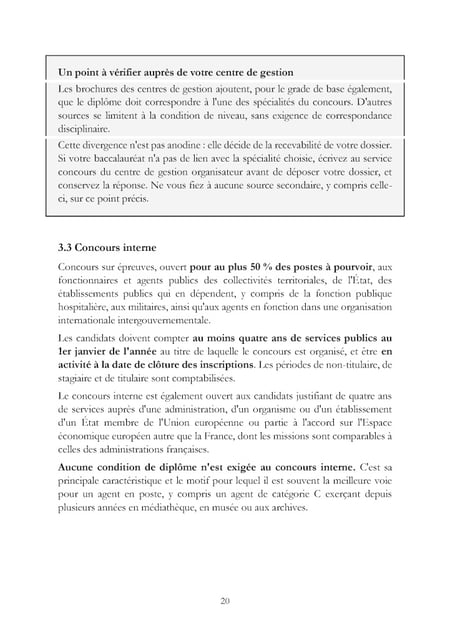 Un point à vérifier auprès de votre centre de gestion

Les brochures des centres de gestion ajoutent, pour le grade de base également, que le diplôme doit correspondre à l'une des spécialités du concours. D'autres sources se limitent à la condition de niveau, sans exigence de correspondance disciplinaire.

Cette divergence n'est pas anodine : elle décide de la recevabilité de votre dossier. Si votre baccalauréat n'a pas de lien avec la spécialité choisie, écrivez au service concours du centre de gestion organisateur avant de déposer votre dossier, et conservez la réponse. Ne vous fiez à aucune source secondaire, y compris celle-ci, sur ce point précis.

3.3 Concours interne

Concours sur épreuves, ouvert pour au plus 50 % des postes à pourvoir, aux fonctionnaires et agents publics des collectivités territoriales, de l'État, des établissements publics qui en dépendent, y compris de la fonction publique hospitalière, aux militaires, ainsi qu'aux agents en fonction dans une organisation internationale intergouvernementale.

Les candidats doivent compter au moins quatre ans de services publics au 1er janvier de l'année au titre de laquelle le concours est organisé, et être en activité à la date de clôture des inscriptions. Les périodes de non-titulaire, de stagiaire et de titulaire sont comptabilisées.

Le concours interne est également ouvert aux candidats justifiant de quatre ans de services auprès d'une administration, d'un organisme ou d'un établissement d'un État membre de l'Union européenne ou partie à l'accord sur l'Espace économique européen autre que la France, dont les missions sont comparables à celles des administrations françaises.

Aucune condition de diplôme n'est exigée au concours interne. C'est sa principale caractéristique et le motif pour lequel il est souvent la meilleure voie pour un agent en poste, y compris un agent de catégorie C exerçant depuis plusieurs années en médiathèque, en musée ou aux archives.

20